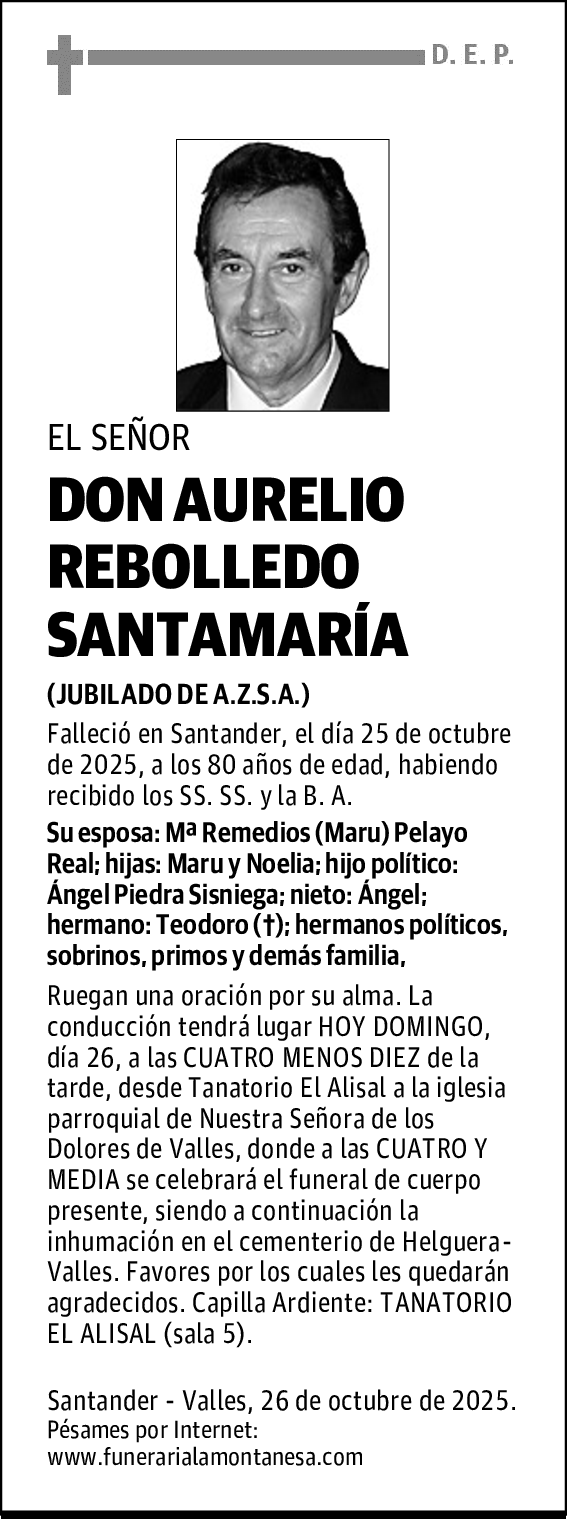 D. E. P.

EL SEÑOR

DON AURELIO REBOLLEDO SANTAMARÍA

(JUBILADO DE A.Z.S.A.)

Falleció en Santander, el día 25 de octubre de 2025, a los 80 años de edad, habiendo recibido los SS. SS. y la B. A.

Su esposa: Mª Remedios (Maru) Pelayo Real; hijas: Maru y Noelia; hijo político: Ángel Piedra Sisniega; nieto: Ángel; hermano: Teodoro (†); hermanos políticos, sobrinos, primos y demás familia,

Ruegan una oración por su alma. La conducción tendrá lugar HOY DOMINGO, día 26, a las CUATRO MENOS DIEZ de la tarde, desde Tanatorio El Alisal a la iglesia parroquial de Nuestra Señora de los Dolores de Valles, donde a las CUATRO Y MEDIA se celebrará el funeral de cuerpo presente, siendo a continuación la inhumación en el cementerio de Helguera-Valles. Favores por los cuales les quedarán agradecidos. Capilla Ardiente: TANATORIO EL ALISAL (sala 5).

Santander - Valles, 26 de octubre de 2025.
Pésames por Internet:
www.funerarialamontanesa.com